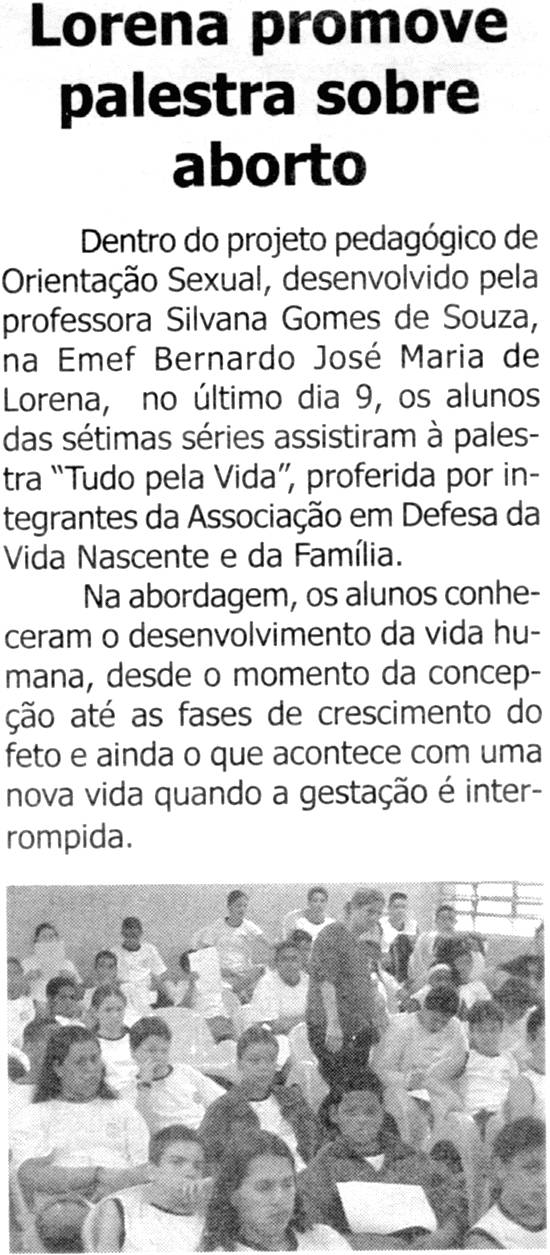 Lorena promove palestra sobre aborto

Dentro do projeto pedagógico de Orientação Sexual, desenvolvido pela professora Silvana Gomes de Souza, na Emef Bernardo José Maria de Lorena, no último dia 9, os alunos das sétimas séries assistiram à palestra "Tudo pela Vida", proferida por integrantes da Associação em Defesa da Vida Nascente e da Família.

Na abordagem, os alunos conheceram o desenvolvimento da vida humana, desde o momento da concepção até as fases de crescimento do feto e ainda o que acontece com uma nova vida quando a gestação é interrompida.